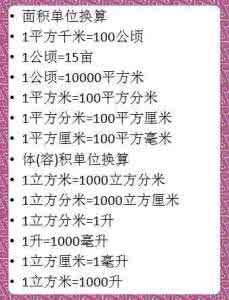 • 面积单位换算
• 1平方千米=100公顷
• 1公顷=15亩
• 1公顷=10000平方米
• 1平方米=100平方分米
• 1平方分米=100平方厘米
• 1平方厘米=100平方毫米
• 体(容)积单位换算
• 1立方米=1000立方分米
• 1立方分米=1000立方厘米
• 1立方分米=1升
• 1升=1000毫升
• 1立方厘米=1毫升
• 1立方米=1000升